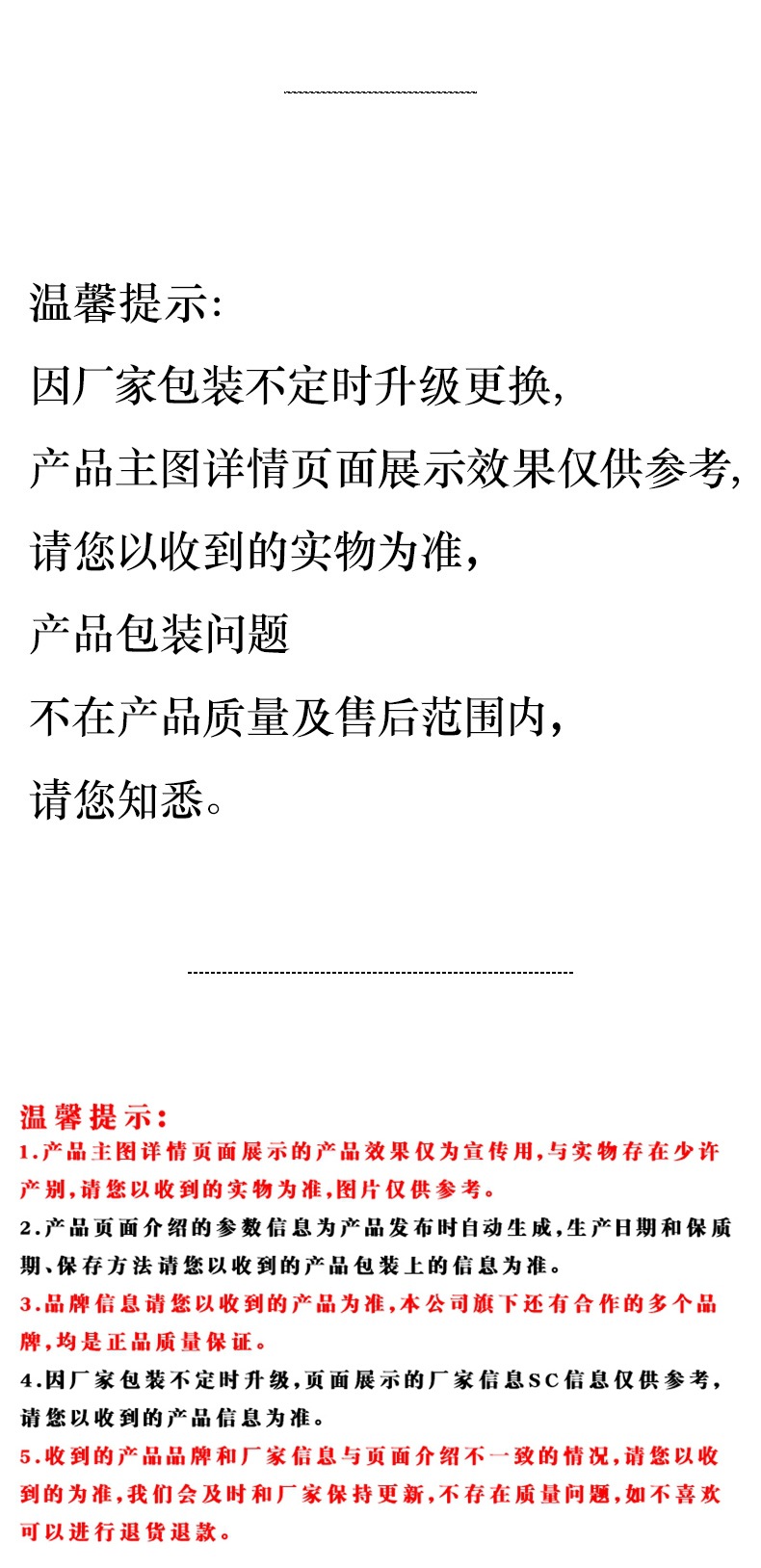 温馨提示:

因厂家包装不定时升级更换,

产品主图详情页面展示效果仅供参考,

请您以收到的实物为准,

产品包装问题

不在产品质量及售后范围内,

请您知悉。

温馨提示:

1.产品主图详情页面展示的产品效果仅为宣传用,与实物存在少许产别,请您以收到的实物为准,图片仅供参考。

2.产品页面介绍的参数信息为产品发布时自动生成,生产日期和保质期、保存方法请您以收到的产品包装上的信息为准。

3.品牌信息请您以收到的产品为准,本公司旗下还有合作的多个品牌,均是正品质量保证。

4.因厂家包装不定时升级,页面展示的厂家信息SC信息仅供参考,请您以收到的产品信息为准。

5.收到的产品品牌和厂家信息与页面介绍不一致的情况,请您以收到的为准,我们会及时和厂家保持更新,不存在质量问题,如不喜欢可以进行退货退款。